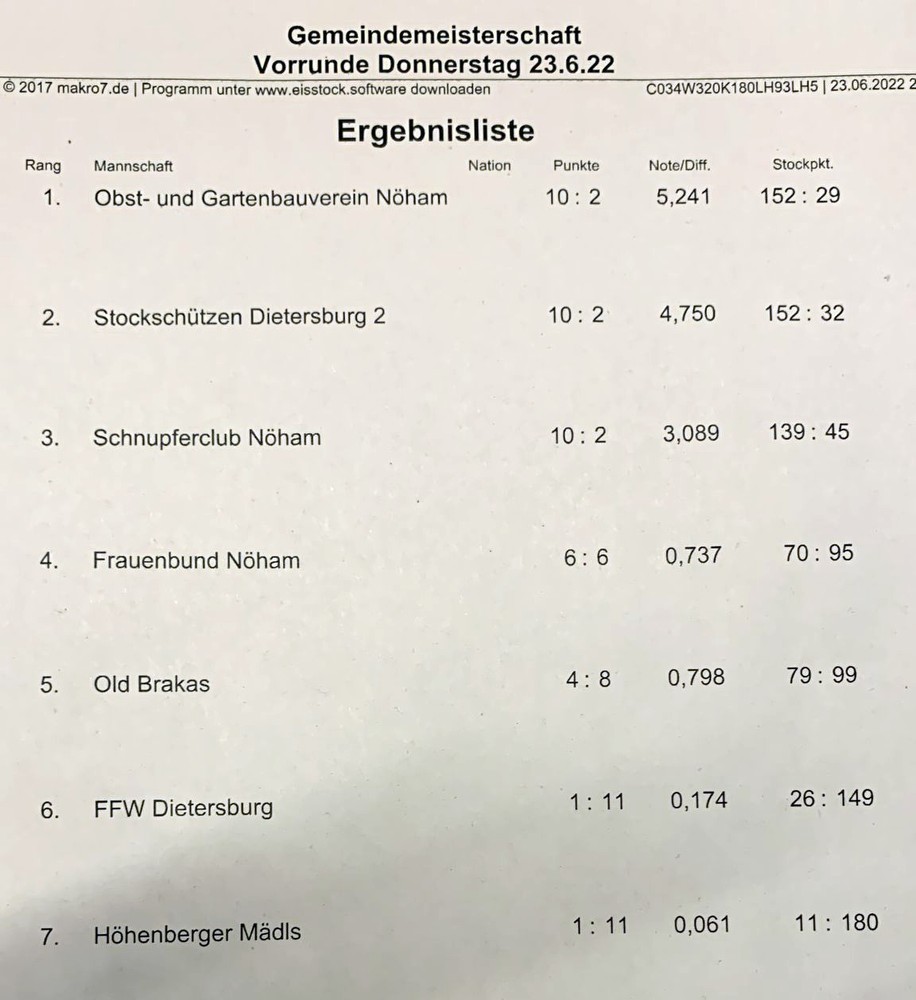 Gemeindemeisterschaft
Vorrunde Donnerstag 23.6.22

© 2017 makro7.de | Programm unter www.eisstock.software downloaden

C034W320K180LH93LH5 | 23.06.2022 2

Ergebnisliste

| Rang | Mannschaft | Nation | Punkte | Note/Diff. | Stockpkt. |
|---|---|---|---|---|---|
| 1. | Obst- und Gartenbauverein Nöham | | 10 : 2 | 5,241 | 152 : 29 |
| 2. | Stockschützen Dietersburg 2 | | 10 : 2 | 4,750 | 152 : 32 |
| 3. | Schnupferclub Nöham | | 10 : 2 | 3,089 | 139 : 45 |
| 4. | Frauenbund Nöham | | 6 : 6 | 0,737 | 70 : 95 |
| 5. | Old Brakas | | 4 : 8 | 0,798 | 79 : 99 |
| 6. | FFW Dietersburg | | 1 : 11 | 0,174 | 26 : 149 |
| 7. | Höhenberger Mädls | | 1 : 11 | 0,061 | 11 : 180 |